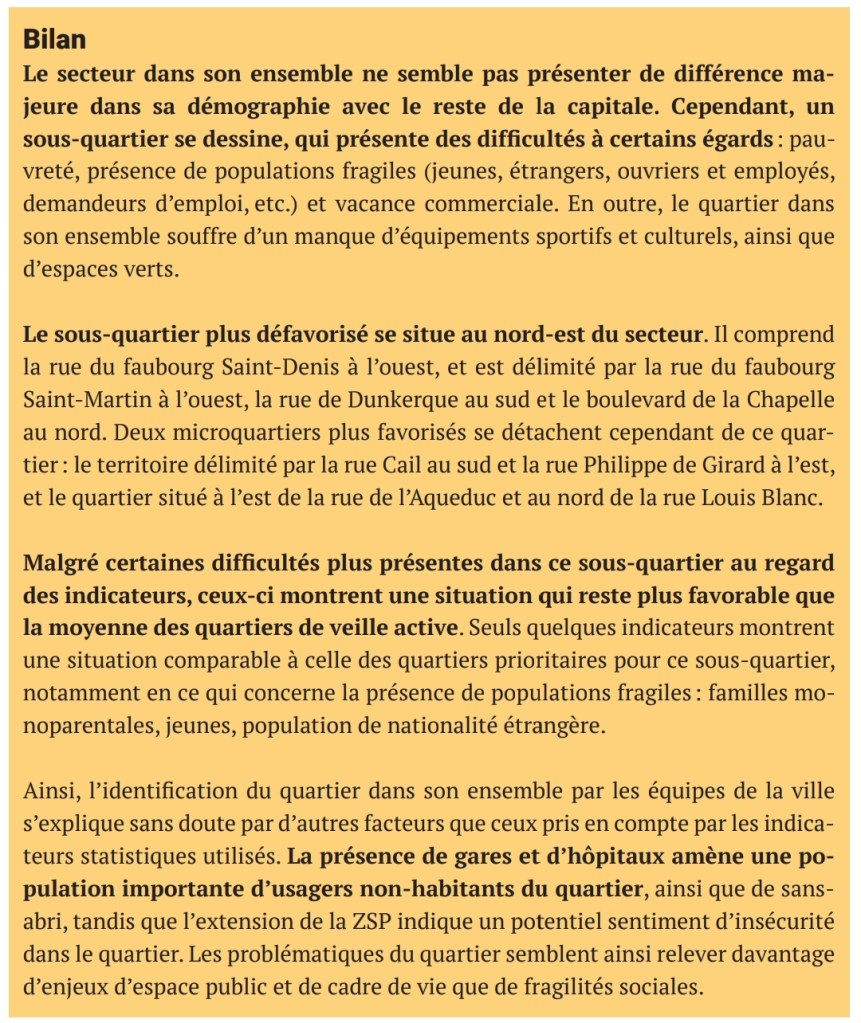 Bilan

Le secteur dans son ensemble ne semble pas présenter de différence majeure dans sa démographie avec le reste de la capitale. Cependant, un sous-quartier se dessine, qui présente des difficultés à certains égards : pauvreté, présence de populations fragiles (jeunes, étrangers, ouvriers et employés, demandeurs d'emploi, etc.) et vacance commerciale. En outre, le quartier dans son ensemble souffre d'un manque d'équipements sportifs et culturels, ainsi que d'espaces verts.

Le sous-quartier plus défavorisé se situe au nord-est du secteur. Il comprend la rue du faubourg Saint-Denis à l'ouest, et est délimité par la rue du faubourg Saint-Martin à l'ouest, la rue de Dunkerque au sud et le boulevard de la Chapelle au nord. Deux microquartiers plus favorisés se détachent cependant de ce quartier : le territoire délimité par la rue Cail au sud et la rue Philippe de Girard à l'est, et le quartier situé à l'est de la rue de l'Aqueduc et au nord de la rue Louis Blanc.

Malgré certaines difficultés plus présentes dans ce sous-quartier au regard des indicateurs, ceux-ci montrent une situation qui reste plus favorable que la moyenne des quartiers de veille active. Seuls quelques indicateurs montrent une situation comparable à celle des quartiers prioritaires pour ce sous-quartier, notamment en ce qui concerne la présence de populations fragiles : familles monoparentales, jeunes, population de nationalité étrangère.

Ainsi, l'identification du quartier dans son ensemble par les équipes de la ville s'explique sans doute par d'autres facteurs que ceux pris en compte par les indicateurs statistiques utilisés. La présence de gares et d'hôpitaux amène une population importante d'usagers non-habitants du quartier, ainsi que de sans-abri, tandis que l'extension de la ZSP indique un potentiel sentiment d'insécurité dans le quartier. Les problématiques du quartier semblent ainsi relever davantage d'enjeux d'espace public et de cadre de vie que de fragilités sociales.